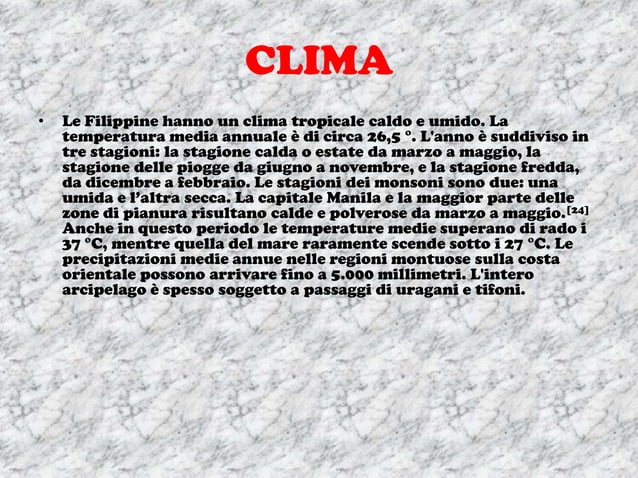 CLIMA

• Le Filippine hanno un clima tropicale caldo e umido. La temperatura media annuale è di circa 26,5 °. L'anno è suddiviso in tre stagioni: la stagione calda o estate da marzo a maggio, la stagione delle piogge da giugno a novembre, e la stagione fredda, da dicembre a febbraio. Le stagioni dei monsoni sono due: una umida e l'altra secca. La capitale Manila e la maggior parte delle zone di pianura risultano calde e polverose da marzo a maggio.$^{[24]}$ Anche in questo periodo le temperature medie superano di rado i 37 °C, mentre quella del mare raramente scende sotto i 27 °C. Le precipitazioni medie annue nelle regioni montuose sulla costa orientale possono arrivare fino a 5.000 millimetri. L'intero arcipelago è spesso soggetto a passaggi di uragani e tifoni.